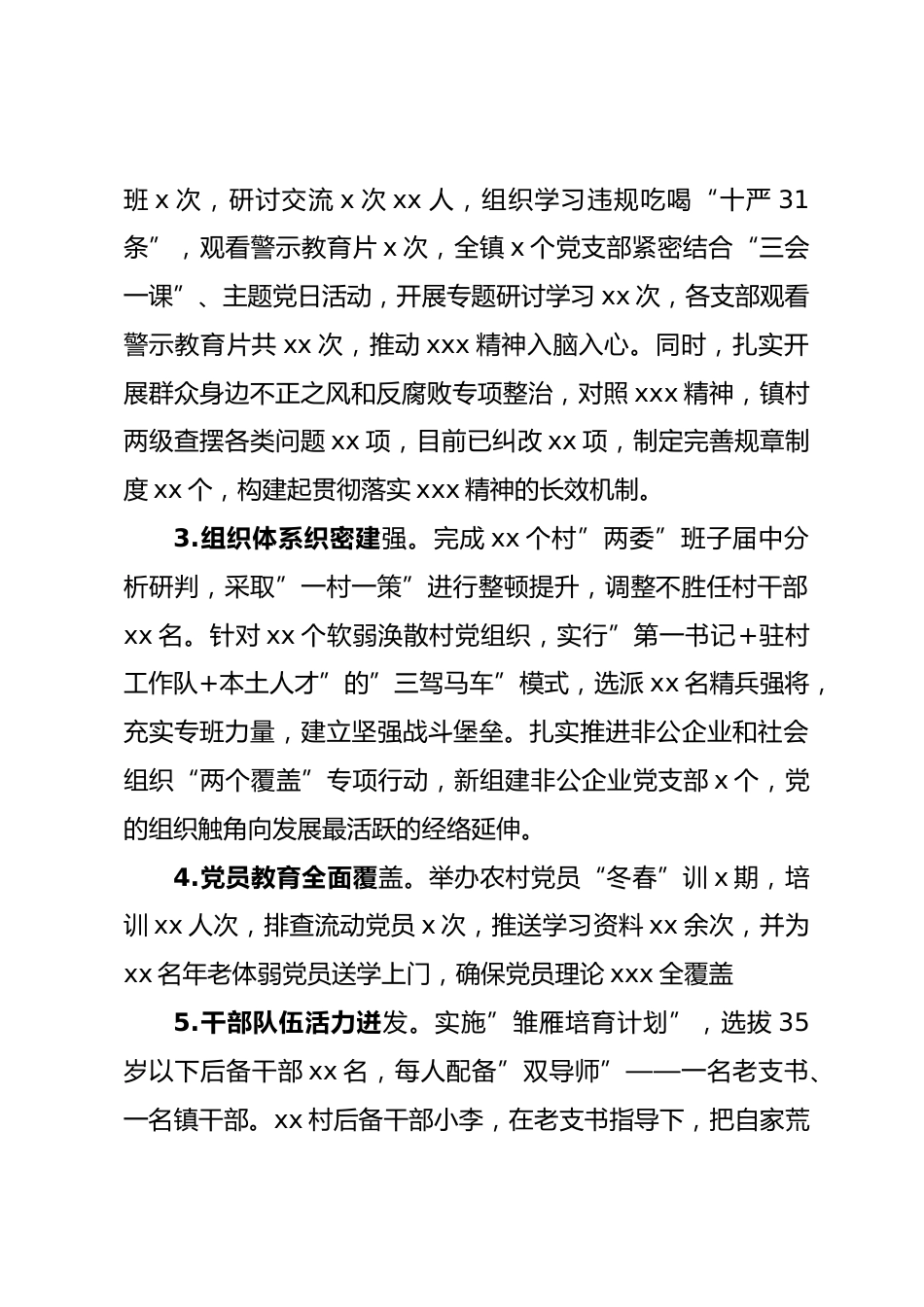 班 x 次，研讨交流 x 次 xx 人，组织学习违规吃喝“十严 31 条”，观看警示教育片 x 次，全镇 x 个党支部紧密结合“三会一课”、主题党日活动，开展专题研讨学习 xx 次，各支部观看警示教育片共 xx 次，推动 xxx 精神入脑入心。同时，扎实开展群众身边不正之风和反腐败专项整治，对照 xxx 精神，镇村两级查摆各类问题 xx 项，目前已纠改 xx 项，制定完善规章制度 xx 个，构建起贯彻落实 xxx 精神的长效机制。

3.组织体系织密建强。完成 xx 个村”两委”班子届中分析研判，采取”一村一策”进行整顿提升，调整不胜任村干部 xx 名。针对 xx 个软弱涣散村党组织，实行”第一书记+驻村工作队+本土人才”的”三驾马车”模式，选派 xx 名精兵强将，充实专班力量，建立坚强战斗堡垒。扎实推进非公企业和社会组织“两个覆盖”专项行动，新组建非公企业党支部 x 个，党的组织触角向发展最活跃的经络延伸。

4.党员教育全面覆盖。举办农村党员“冬春”训 x 期，培训 xx 人次，排查流动党员 x 次，推送学习资料 xx 余次，并为 xx 名年老体弱党员送学上门，确保党员理论 xxx 全覆盖

5.干部队伍活力迸发。实施”雏雁培育计划”，选拔 35 岁以下后备干部 xx 名，每人配备”双导师”——一名老支书、一名镇干部。xx 村后备干部小李，在老支书指导下，把自家荒